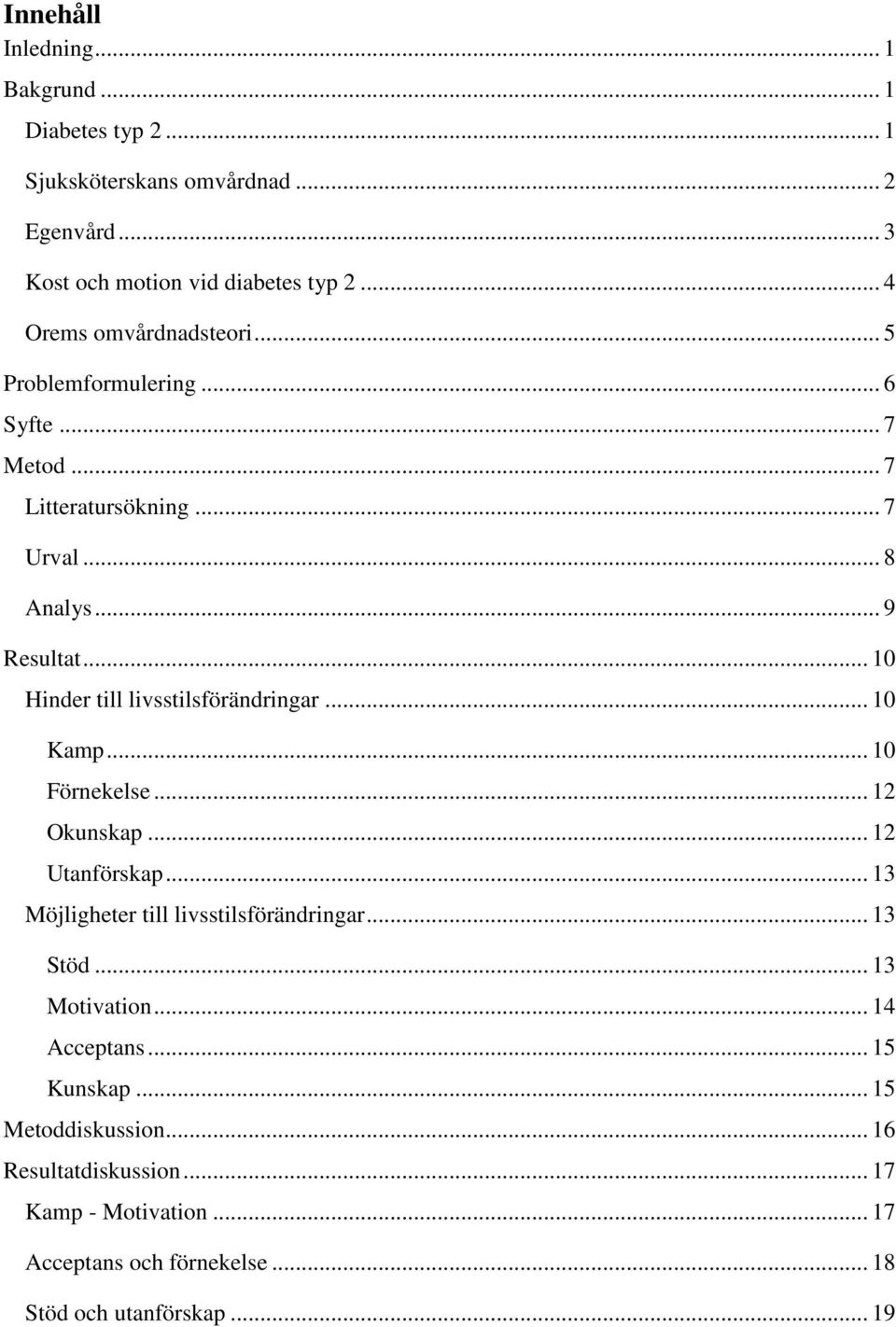 Innehåll
Inledning ... 1
Bakgrund ... 1
Diabetes typ 2 ... 1
Sjuksköterskans omvårdnad ... 2
Egenvård ... 3
Kost och motion vid diabetes typ 2 ... 4
Orems omvårdnadsteori ... 5
Problemformulering ... 6
Syfte ... 7
Metod ... 7
Litteratursökning ... 7
Urval ... 8
Analys ... 9
Resultat ... 10
Hinder till livsstilsförändringar ... 10
Kamp ... 10
Förnekelse ... 12
Okunskap ... 12
Utanförskap ... 13
Möjligheter till livsstilsförändringar ... 13
Stöd ... 13
Motivation ... 14
Acceptans ... 15
Kunskap ... 15
Metoddiskussion ... 16
Resultatdiskussion ... 17
Kamp - Motivation ... 17
Acceptans och förnekelse ... 18
Stöd och utanförskap ... 19